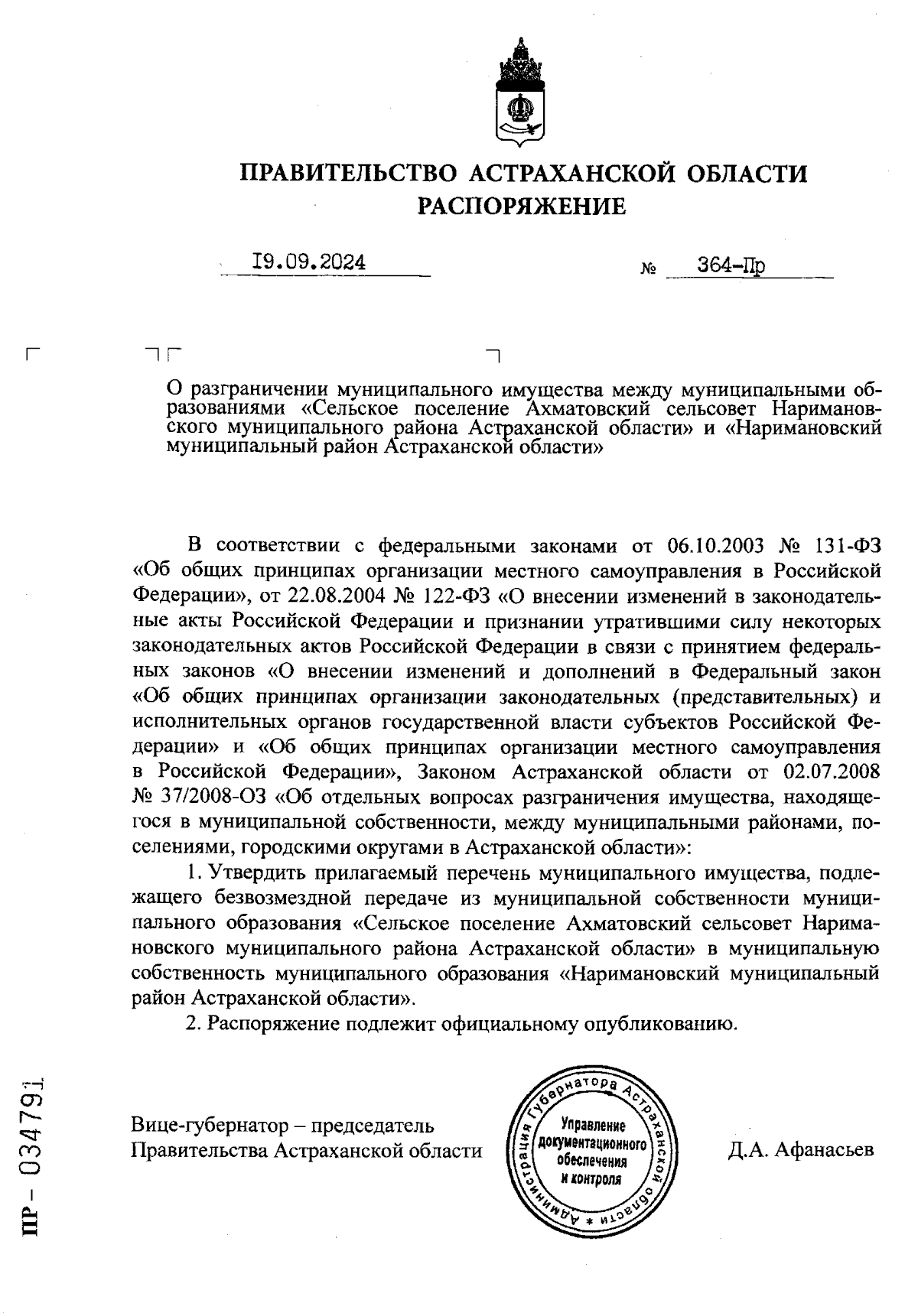 ПРАВИТЕЛЬСТВО АСТРАХАНСКОЙ ОБЛАСТИ
РАСПОРЯЖЕНИЕ

19.09.2024 № 364-Пр

О разграничении муниципального имущества между муниципальными образованиями «Сельское поселение Ахматовский сельсовет Наримановского муниципального района Астраханской области» и «Наримановский муниципальный район Астраханской области»

В соответствии с федеральными законами от 06.10.2003 № 131-ФЗ «Об общих принципах организации местного самоуправления в Российской Федерации», от 22.08.2004 № 122-ФЗ «О внесении изменений в законодательные акты Российской Федерации и признании утратившими силу некоторых законодательных актов Российской Федерации в связи с принятием федеральных законов «О внесении изменений и дополнений в Федеральный закон «Об общих принципах организации законодательных (представительных) и исполнительных органов государственной власти субъектов Российской Федерации» и «Об общих принципах организации местного самоуправления в Российской Федерации», Законом Астраханской области от 02.07.2008 № 37/2008-ОЗ «Об отдельных вопросах разграничения имущества, находящегося в муниципальной собственности, между муниципальными районами, поселениями, городскими округами в Астраханской области»:

1. Утвердить прилагаемый перечень муниципального имущества, подлежащего безвозмездной передаче из муниципальной собственности муниципального образования «Сельское поселение Ахматовский сельсовет Наримановского муниципального района Астраханской области» в муниципальную собственность муниципального образования «Наримановский муниципальный район Астраханской области».

2. Распоряжение подлежит официальному опубликованию.

Вице-губернатор – председатель Правительства Астраханской области

Администрация Губернатора Астраханской области * Управление документационного обеспечения и контроля

Д.А. Афанасьев

ПР - 034791